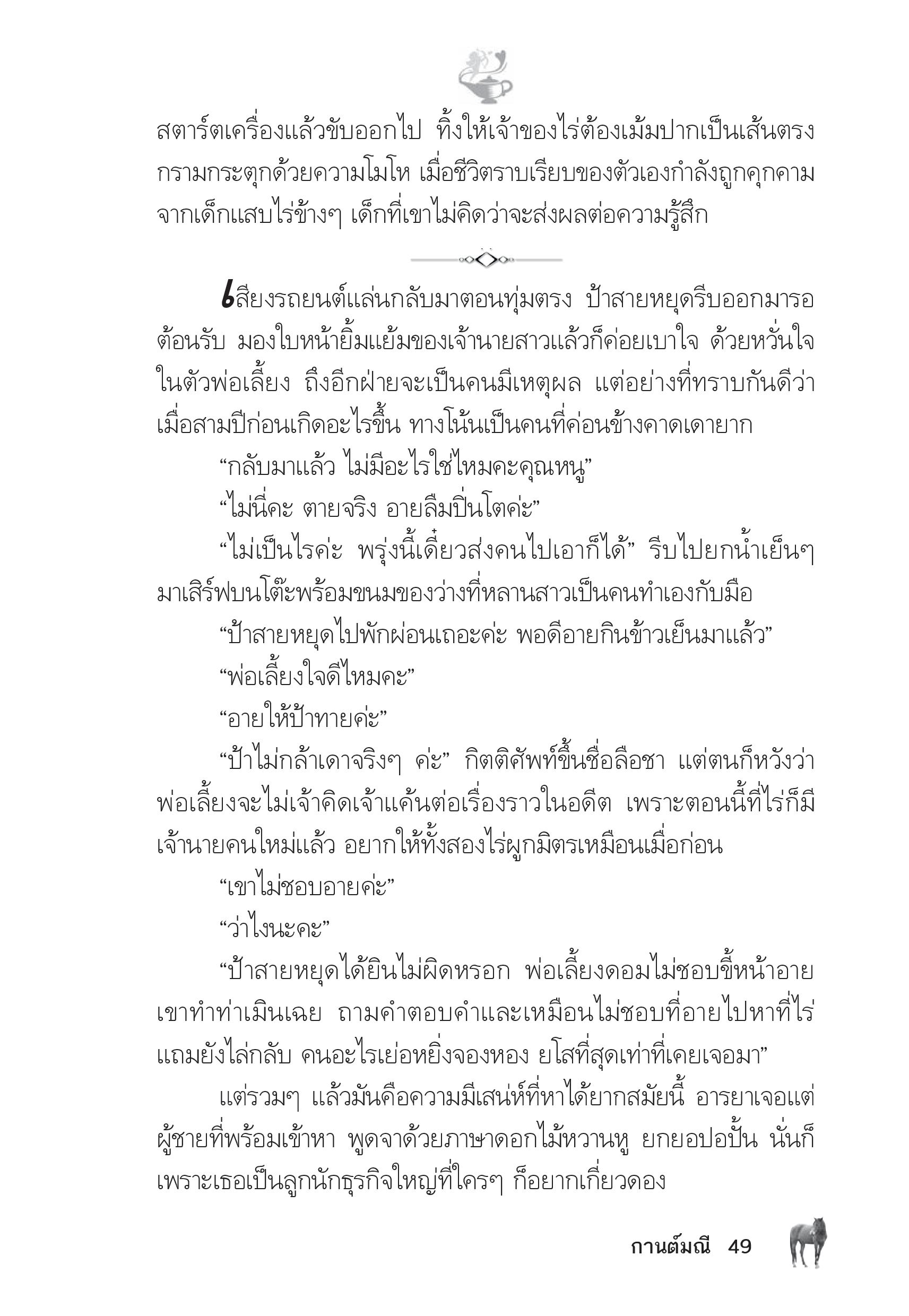 สตาร์ตเครื่องแล้วขับออกไป ทิ้งให้เจ้าของไร่ต้องเม้มปากเป็นเส้นตรง กรามกระตุกด้วยความโมโห เมื่อชีวิตราบเรียบของตัวเองกำลังถูกคุกคามจากเด็กแสบไร่ข้างๆ เด็กที่เขาไม่คิดว่าจะส่งผลต่อความรู้สึก

เสียงรถยนต์แล่นกลับมาตอนทุ่มตรง ป้าสายหยุดรีบออกมารอต้อนรับ มองใบหน้ายิ้มแย้มของเจ้านายสาวแล้วก็ค่อยเบาใจ ด้วยหวั่นใจในตัวพ่อเลี้ยง ถึงอีกฝ่ายจะเป็นคนมีเหตุผล แต่อย่างที่ทราบกันดีว่าเมื่อสามปีก่อนเกิดอะไรขึ้น ทางโน้นเป็นคนที่ค่อนข้างคาดเดายาก

“กลับมาแล้ว ไม่มีอะไรใช่ไหมคะคุณหนู”

“ไม่นี่คะ ตายจริง อายลืมปิ่นโตค่ะ”

“ไม่เป็นไรค่ะ พรุ่งนี้เดี๋ยวส่งคนไปเอาก็ได้” รีบไปยกน้ำเย็นๆ มาเสิร์ฟบนโต๊ะพร้อมขนมของว่างที่หลานสาวเป็นคนทำเองกับมือ

“ป้าสายหยุดไปพักผ่อนเถอะค่ะ พอดีอายกินข้าวเย็นมาแล้ว”

“พ่อเลี้ยงใจดีไหมคะ”

“อายให้ป้าทายค่ะ”

“ป้าไม่กล้าเดาจริงๆ ค่ะ” กิตติศัพท์ขึ้นชื่อลือชา แต่ตนก็หวังว่าพ่อเลี้ยงจะไม่เจ้าคิดเจ้าแค้นต่อเรื่องราวในอดีต เพราะตอนนี้ที่ไร่ก็มีเจ้านายคนใหม่แล้ว อยากให้ทั้งสองไร่ผูกมิตรเหมือนเมื่อก่อน

“เขาไม่ชอบอายค่ะ”

“ว่าไงนะคะ”

“ป้าสายหยุดได้ยินไม่ผิดหรอก พ่อเลี้ยงดอมไม่ชอบขี้หน้าอาย เขาทำท่าเมินเฉย ถามคำตอบคำและเหมือนไม่ชอบที่อายไปหาที่ไร่ แถมยังไล่กลับ คนอะไรเย่อหยิ่งจองหอง ยโสที่สุดเท่าที่เคยเจอมา”

แต่รวมๆ แล้วมันคือความมีเสน่ห์ที่หาได้ยากสมัยนี้ อารยาเจอแต่ผู้ชายที่พร้อมเข้าหา พูดจาด้วยภาษาดอกไม้หวานหู ยกยอปอปั้น นั่นก็เพราะเธอเป็นลูกนักธุรกิจใหญ่ที่ใครๆ ก็อยากเกี่ยวดอง

กานต์มณี 49